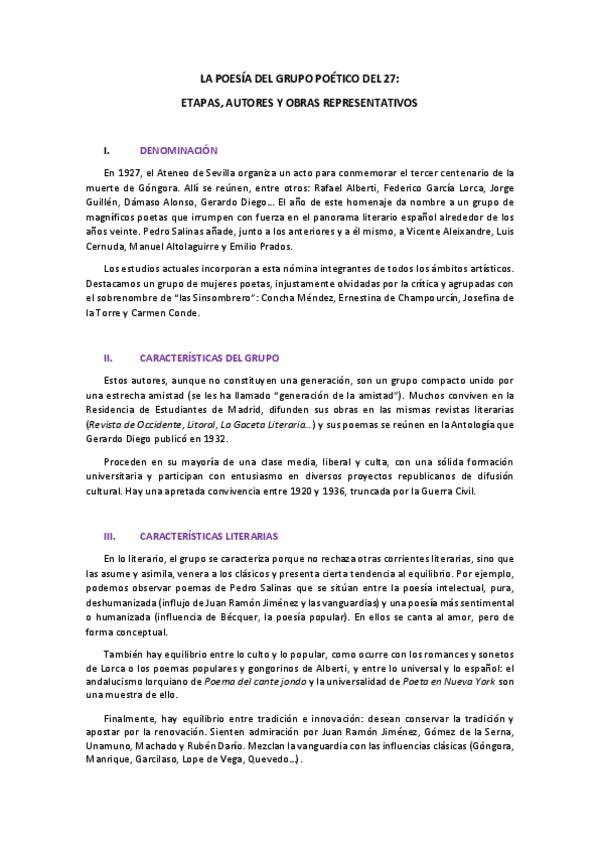 LA POESÍA DEL GRUPO POÉTICO DEL 27:

ETAPAS, AUTORES Y OBRAS REPRESENTATIVOS

I. DENOMINACIÓN

En 1927, el Ateneo de Sevilla organiza un acto para conmemorar el tercer centenario de la muerte de Góngora. Allí se reúnen, entre otros: Rafael Alberti, Federico García Lorca, Jorge Guillén, Dámaso Alonso, Gerardo Diego... El año de este homenaje da nombre a un grupo de magníficos poetas que irrumpen con fuerza en el panorama literario español alrededor de los años veinte. Pedro Salinas añade, junto a los anteriores y a él mismo, a Vicente Aleixandre, Luis Cernuda, Manuel Altolaguirre y Emilio Prados.

Los estudios actuales incorporan a esta nómina integrantes de todos los ámbitos artísticos. Destacamos un grupo de mujeres poetas, injustamente olvidadas por la crítica y agrupadas con el sobrenombre de "las Sinsombrero": Concha Méndez, Ernestina de Champourcín, Josefina de la Torre y Carmen Conde.

II. CARACTERÍSTICAS DEL GRUPO

Estos autores, aunque no constituyen una generación, son un grupo compacto unido por una estrecha amistad (se les ha llamado "generación de la amistad"). Muchos conviven en la Residencia de Estudiantes de Madrid, difunden sus obras en las mismas revistas literarias (Revista de Occidente, Litoral, La Gaceta Literaria...) y sus poemas se reúnen en la Antología que Gerardo Diego publicó en 1932.

Proceden en su mayoría de una clase media, liberal y culta, con una sólida formación universitaria y participan con entusiasmo en diversos proyectos republicanos de difusión cultural. Hay una apretada convivencia entre 1920 y 1936, truncada por la Guerra Civil.

III. CARACTERÍSTICAS LITERARIAS

En lo literario, el grupo se caracteriza porque no rechaza otras corrientes literarias, sino que las asume y asimila, venera a los clásicos y presenta cierta tendencia al equilibrio. Por ejemplo, podemos observar poemas de Pedro Salinas que se sitúan entre la poesía intelectual, pura, deshumanizada (influjo de Juan Ramón Jiménez y las vanguardias) y una poesía más sentimental o humanizada (influencia de Bécquer, la poesía popular). En ellos se canta al amor, pero de forma conceptual.

También hay equilibrio entre lo culto y lo popular, como ocurre con los romances y sonetos de Lorca o los poemas populares y gongorinos de Alberti, y entre lo universal y lo español: el andalucismo lorquiano de Poema del cante jondo y la universalidad de Poeta en Nueva York son una muestra de ello.

Finalmente, hay equilibrio entre tradición e innovación: desean conservar la tradición y apostar por la renovación. Sienten admiración por Juan Ramón Jiménez, Gómez de la Serna, Unamuno, Machado y Rubén Darío. Mezclan la vanguardia con las influencias clásicas (Góngora, Manrique, Garcilaso, Lope de Vega, Quevedo...).